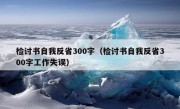 检讨书自我反省300字（检讨书自我反省300字工作失误）